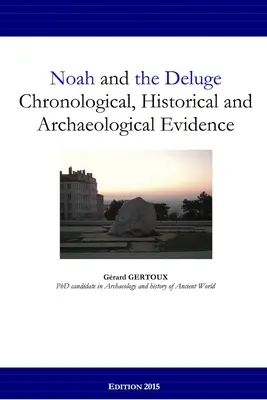 Noah and the Deluge
Chronological, Historical and Archaeological Evidence

Gérard GERTOUX
PhD candidate in Archaeology and history of Ancient World

EDITION 2015